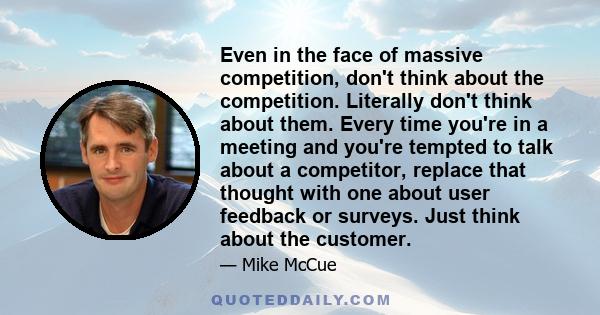 Even in the face of massive competition, don't think about the competition. Literally don't think about them. Every time you're in a meeting and you're tempted to talk about a competitor, replace that thought with one about user feedback or surveys. Just think about the customer.

— Mike McCue

QUOTEDDAILY.COM